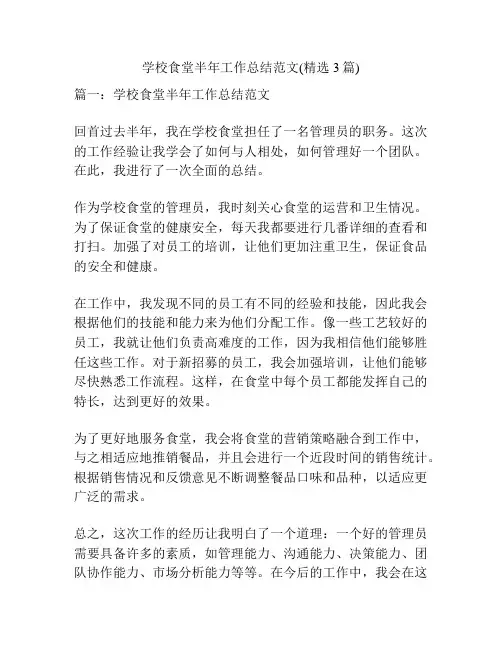 学校食堂半年工作总结范文(精选 3 篇)

篇一：学校食堂半年工作总结范文

回首过去半年，我在学校食堂担任了一名管理员的职务。这次的工作经验让我学会了如何与人相处，如何管理好一个团队。在此，我进行了一次全面的总结。

作为学校食堂的管理员，我时刻关心食堂的运营和卫生情况。为了保证食堂的健康安全，每天我都要进行几番详细的查看和打扫。加强了对员工的培训，让他们更加注重卫生，保证食品的安全和健康。

在工作中，我发现不同的员工有不同的经验和技能，因此我会根据他们的技能和能力来为他们分配工作。像一些工艺较好的员工，我就让他们负责高难度的工作，因为我相信他们能够胜任这些工作。对于新招募的员工，我会加强培训，让他们能够尽快熟悉工作流程。这样，在食堂中每个员工都能发挥自己的特长，达到更好的效果。

为了更好地服务食堂，我会将食堂的营销策略融合到工作中，与之相适应地推销餐品，并且会进行一个近段时间的销售统计。根据销售情况和反馈意见不断调整餐品口味和品种，以适应更广泛的需求。

总之，这次工作的经历让我明白了一个道理：一个好的管理员需要具备许多的素质，如管理能力、沟通能力、决策能力、团队协作能力、市场分析能力等等。在今后的工作中，我会在这